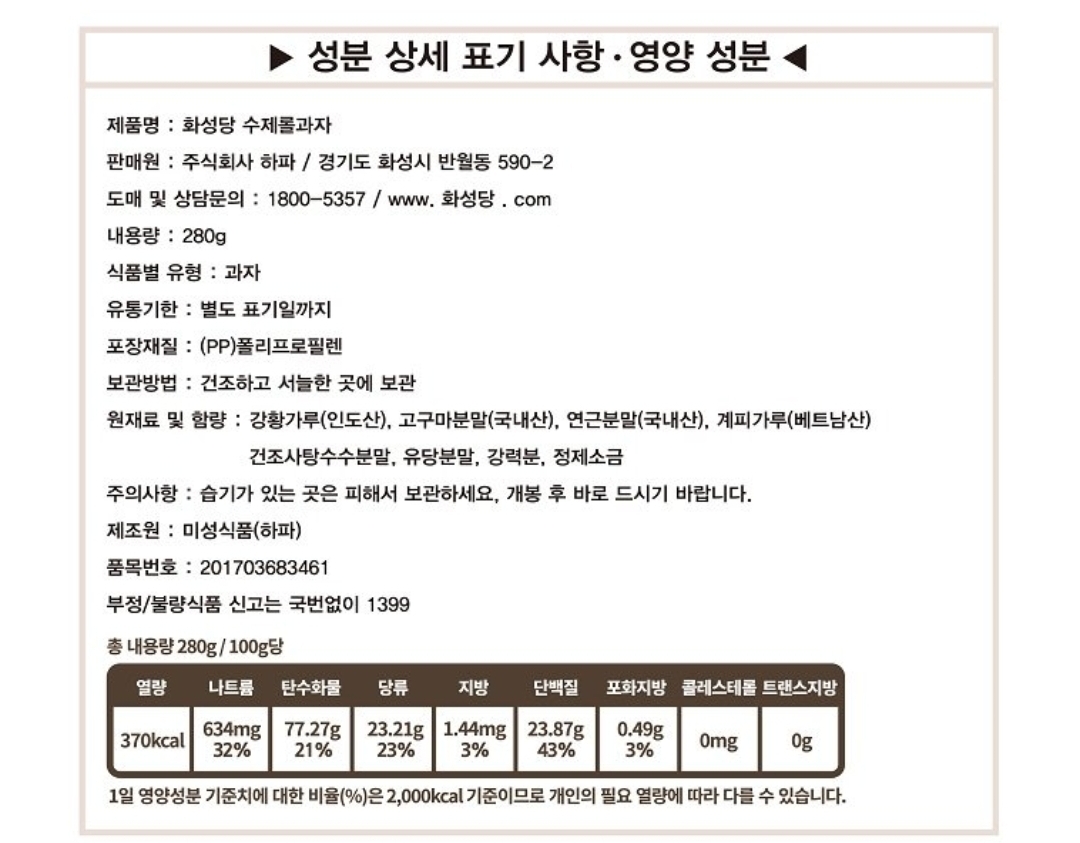 ▶ 성분 상세 표기 사항 · 영양 성분 ◀

제품명 : 화성당 수제롤과자

판매원 : 주식회사 하파 / 경기도 화성시 반월동 590-2

도매 및 상담문의 : 1800-5357 / www. 화성당 . com

내용량 : 280g

식품별 유형 : 과자

유통기한 : 별도 표기일까지

포장재질 : (PP)폴리프로필렌

보관방법 : 건조하고 서늘한 곳에 보관

원재료 및 함량 : 강황가루(인도산), 고구마분말(국내산), 연근분말(국내산), 계피가루(베트남산) 건조사탕수수분말, 유당분말, 강력분, 정제소금

주의사항 : 습기가 있는 곳은 피해서 보관하세요, 개봉 후 바로 드시기 바랍니다.

제조원 : 미성식품(하파)

품목번호 : 201703683461

부정/불량식품 신고는 국번없이 1399

총 내용량 280g / 100g당

| 열량 | 나트륨 | 탄수화물 | 당류 | 지방 | 단백질 | 포화지방 | 콜레스테롤 | 트랜스지방 |
|---|---|---|---|---|---|---|---|---|
| 370kcal | 634mg 32% | 77.27g 21% | 23.21g 23% | 1.44mg 3% | 23.87g 43% | 0.49g 3% | 0mg | 0g |

1일 영양성분 기준치에 대한 비율(%)은 2,000kcal 기준이므로 개인의 필요 열량에 따라 다를 수 있습니다.